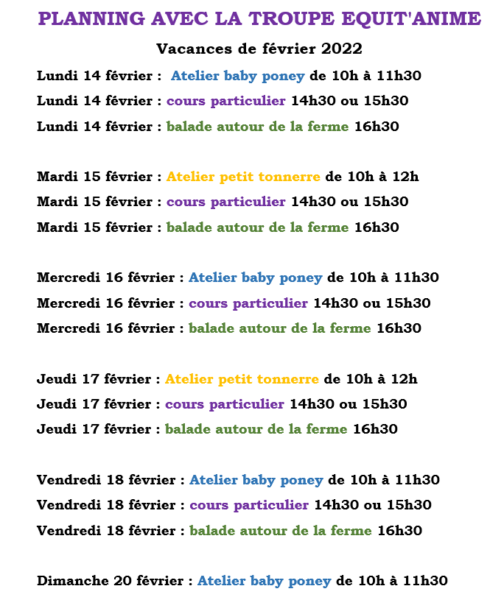 PLANNING AVEC LA TROUPE EQUIT'ANIME

Vacances de février 2022

Lundi 14 février : Atelier baby poney de 10h à 11h30

Lundi 14 février : cours particulier 14h30 ou 15h30

Lundi 14 février : balade autour de la ferme 16h30

Mardi 15 février : Atelier petit tonnerre de 10h à 12h

Mardi 15 février : cours particulier 14h30 ou 15h30

Mardi 15 février : balade autour de la ferme 16h30

Mercredi 16 février : Atelier baby poney de 10h à 11h30

Mercredi 16 février : cours particulier 14h30 ou 15h30

Mercredi 16 février : balade autour de la ferme 16h30

Jeudi 17 février : Atelier petit tonnerre de 10h à 12h

Jeudi 17 février : cours particulier 14h30 ou 15h30

Jeudi 17 février : balade autour de la ferme 16h30

Vendredi 18 février : Atelier baby poney de 10h à 11h30

Vendredi 18 février : cours particulier 14h30 ou 15h30

Vendredi 18 février : balade autour de la ferme 16h30

Dimanche 20 février : Atelier baby poney de 10h à 11h30